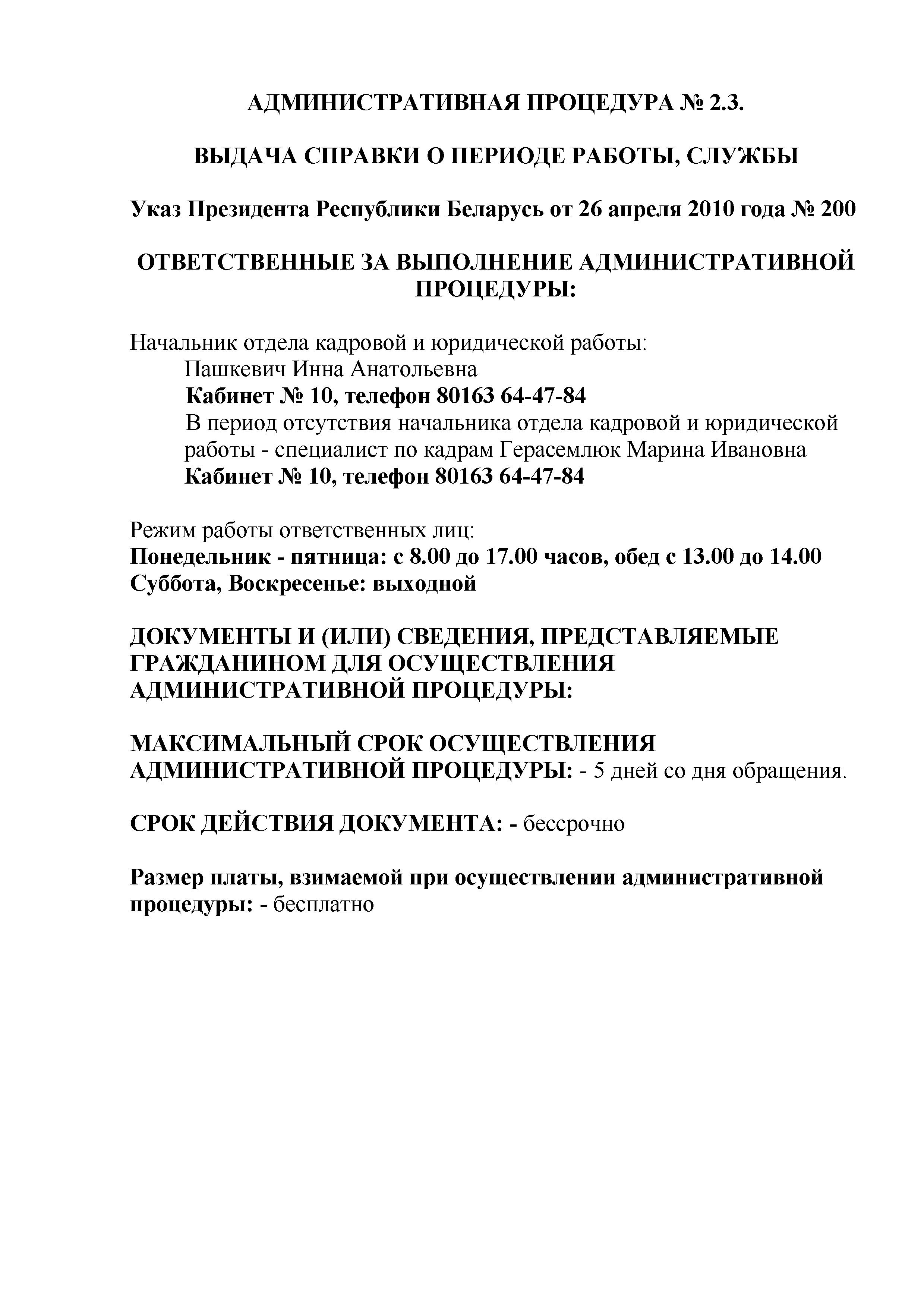 АДМИНИСТРАТИВНАЯ ПРОЦЕДУРА № 2.3.

ВЫДАЧА СПРАВКИ О ПЕРИОДЕ РАБОТЫ, СЛУЖБЫ

Указ Президента Республики Беларусь от 26 апреля 2010 года № 200

ОТВЕТСТВЕННЫЕ ЗА ВЫПОЛНЕНИЕ АДМИНИСТРАТИВНОЙ ПРОЦЕДУРЫ:

Начальник отдела кадровой и юридической работы:
Пашкевич Инна Анатольевна
Кабинет № 10, телефон 80163 64-47-84
В период отсутствия начальника отдела кадровой и юридической работы - специалист по кадрам Герасемлюк Марина Ивановна
Кабинет № 10, телефон 80163 64-47-84

Режим работы ответственных лиц:
Понедельник - пятница: с 8.00 до 17.00 часов, обед с 13.00 до 14.00
Суббота, Воскресенье: выходной

ДОКУМЕНТЫ И (ИЛИ) СВЕДЕНИЯ, ПРЕДСТАВЛЯЕМЫЕ ГРАЖДАНИНОМ ДЛЯ ОСУЩЕСТВЛЕНИЯ АДМИНИСТРАТИВНОЙ ПРОЦЕДУРЫ:

МАКСИМАЛЬНЫЙ СРОК ОСУЩЕСТВЛЕНИЯ АДМИНИСТРАТИВНОЙ ПРОЦЕДУРЫ: - 5 дней со дня обращения.

СРОК ДЕЙСТВИЯ ДОКУМЕНТА: - бессрочно

Размер платы, взимаемой при осуществлении административной процедуры: - бесплатно